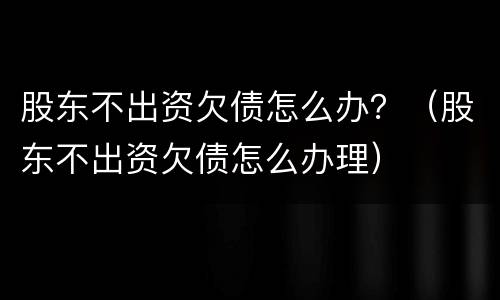 股东不出资欠债怎么办？（股东不出资欠债怎么办理）